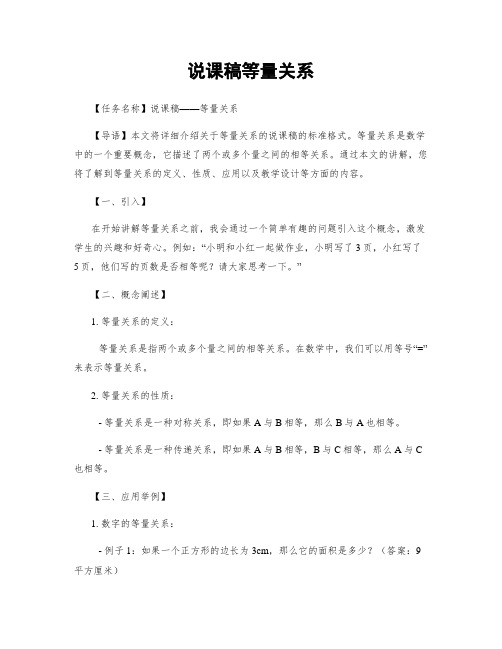 说课稿等量关系

【任务名称】说课稿——等量关系

【导语】本文将详细介绍关于等量关系的说课稿的标准格式。等量关系是数学中的一个重要概念，它描述了两个或多个量之间的相等关系。通过本文的讲解，您将了解到等量关系的定义、性质、应用以及教学设计等方面的内容。

【一、引入】

在开始讲解等量关系之前，我会通过一个简单有趣的问题引入这个概念，激发学生的兴趣和好奇心。例如：“小明和小红一起做作业，小明写了3页，小红写了5页，他们写的页数是否相等呢？请大家思考一下。”

【二、概念阐述】

1. 等量关系的定义：

等量关系是指两个或多个量之间的相等关系。在数学中，我们可以用等号“=”来表示等量关系。

2. 等量关系的性质：

- 等量关系是一种对称关系，即如果A与B相等，那么B与A也相等。

- 等量关系是一种传递关系，即如果A与B相等，B与C相等，那么A与C也相等。

【三、应用举例】

1. 数字的等量关系：

- 例子1：如果一个正方形的边长为3cm，那么它的面积是多少？（答案：9平方厘米）